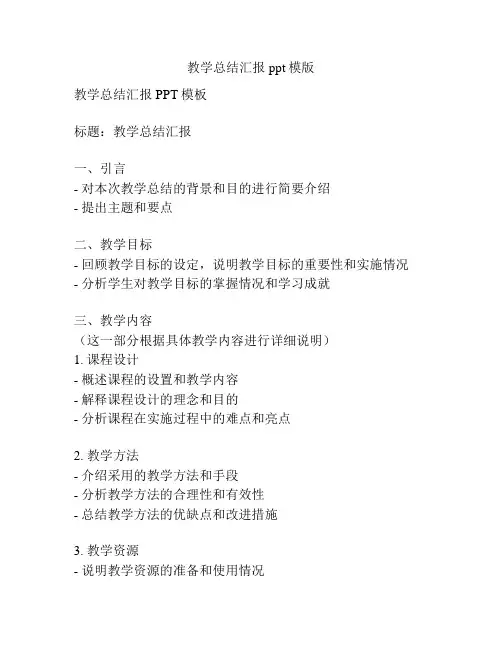 教学总结汇报 ppt 模版

教学总结汇报 PPT 模板

标题：教学总结汇报

一、引言
- 对本次教学总结的背景和目的进行简要介绍
- 提出主题和要点

二、教学目标
- 回顾教学目标的设定，说明教学目标的重要性和实施情况
- 分析学生对教学目标的掌握情况和学习成就

三、教学内容
（这一部分根据具体教学内容进行详细说明）
1. 课程设计
- 概述课程的设置和教学内容
- 解释课程设计的理念和目的
- 分析课程在实施过程中的难点和亮点

2. 教学方法
- 介绍采用的教学方法和手段
- 分析教学方法的合理性和有效性
- 总结教学方法的优缺点和改进措施

3. 教学资源
- 说明教学资源的准备和使用情况